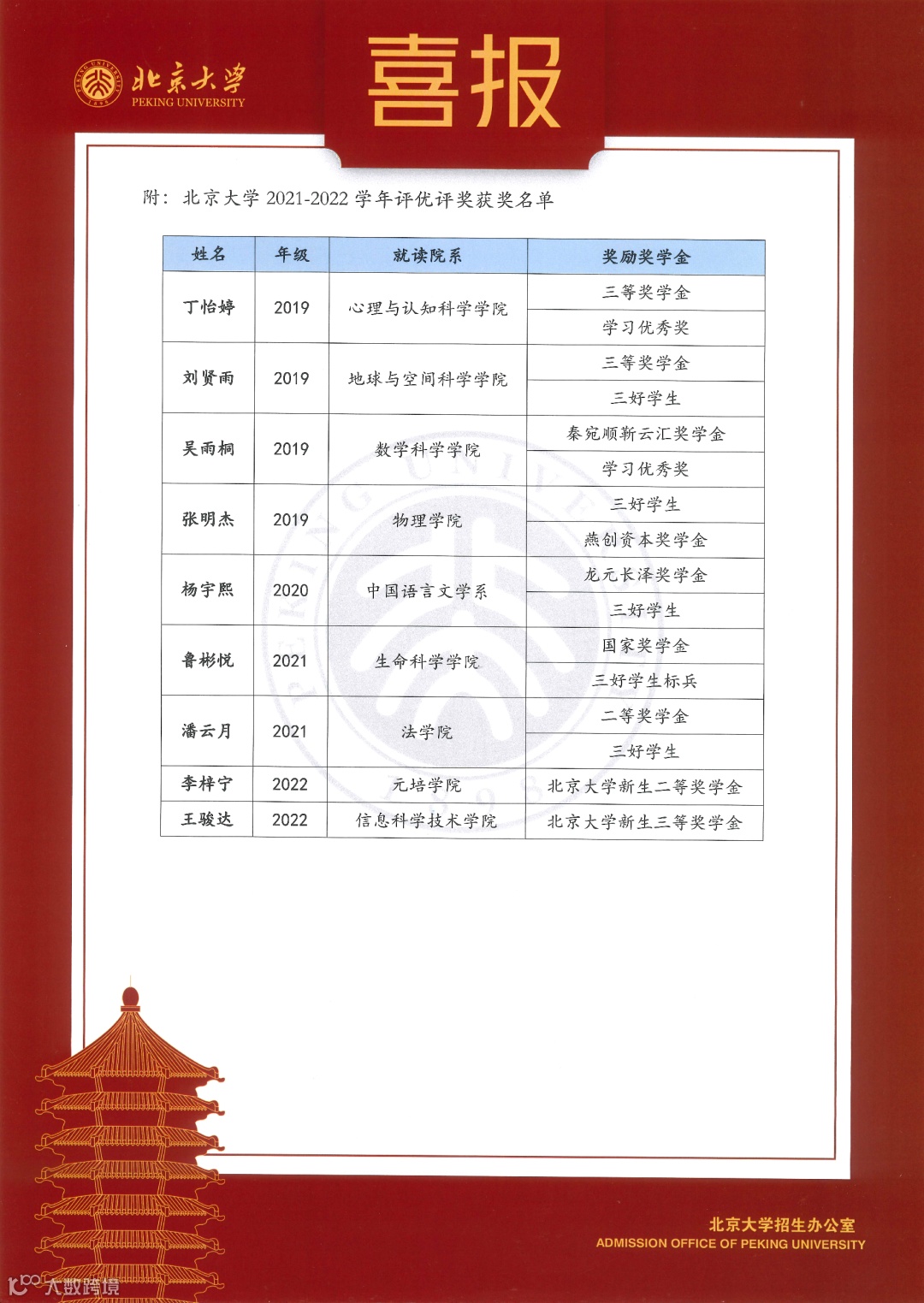 北京大学
PEKING UNIVERSITY

喜报

附：北京大学 2021-2022 学年评优评奖获奖名单

| 姓名 | 年级 | 就读院系 | 奖励奖学金 |
|---|---|---|---|
| 丁怡婷 | 2019 | 心理与认知科学学院 | 三等奖学金 |
| | | | 学习优秀奖 |
| 刘贤雨 | 2019 | 地球与空间科学学院 | 三等奖学金 |
| | | | 三好学生 |
| 吴雨桐 | 2019 | 数学科学学院 | 秦宛顺靳云汇奖学金 |
| | | | 学习优秀奖 |
| 张明杰 | 2019 | 物理学院 | 三好学生 |
| | | | 燕创资本奖学金 |
| 杨宇熙 | 2020 | 中国语言文学系 | 龙元长泽奖学金 |
| | | | 三好学生 |
| 鲁彬悦 | 2021 | 生命科学学院 | 国家奖学金 |
| | | | 三好学生标兵 |
| 潘云月 | 2021 | 法学院 | 二等奖学金 |
| | | | 三好学生 |
| 李梓宁 | 2022 | 元培学院 | 北京大学新生二等奖学金 |
| 王骏达 | 2022 | 信息科学技术学院 | 北京大学新生三等奖学金 |

北京大学招生办公室
ADMISSION OFFICE OF PEKING UNIVERSITY

大数跨境